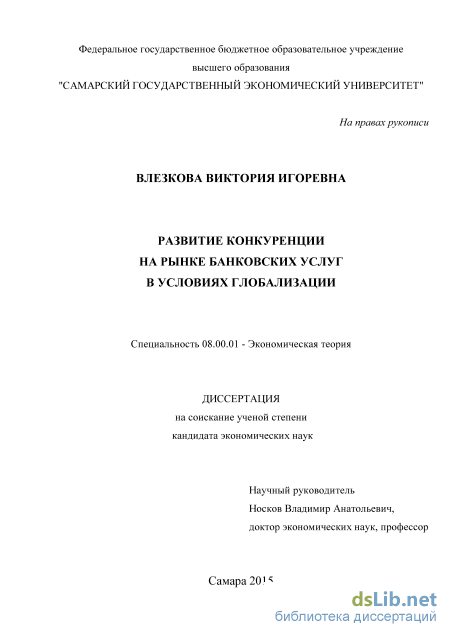 Федеральное государственное бюджетное образовательное учреждение высшего образования "САМАРСКИЙ ГОСУДАРСТВЕННЫЙ ЭКОНОМИЧЕСКИЙ УНИВЕРСИТЕТ"

На правах рукописи

ВЛЕЗКОВА ВИКТОРИЯ ИГОРЕВНА

РАЗВИТИЕ КОНКУРЕНЦИИ
НА РЫНКЕ БАНКОВСКИХ УСЛУГ
В УСЛОВИЯХ ГЛОБАЛИЗАЦИИ

Специальность 08.00.01 - Экономическая теория

ДИССЕРТАЦИЯ
на соискание ученой степени
кандидата экономических наук

Научный руководитель
Носков Владимир Анатольевич,
доктор экономических наук, профессор

Самара 2015

dsLib.net
библиотека диссертаций